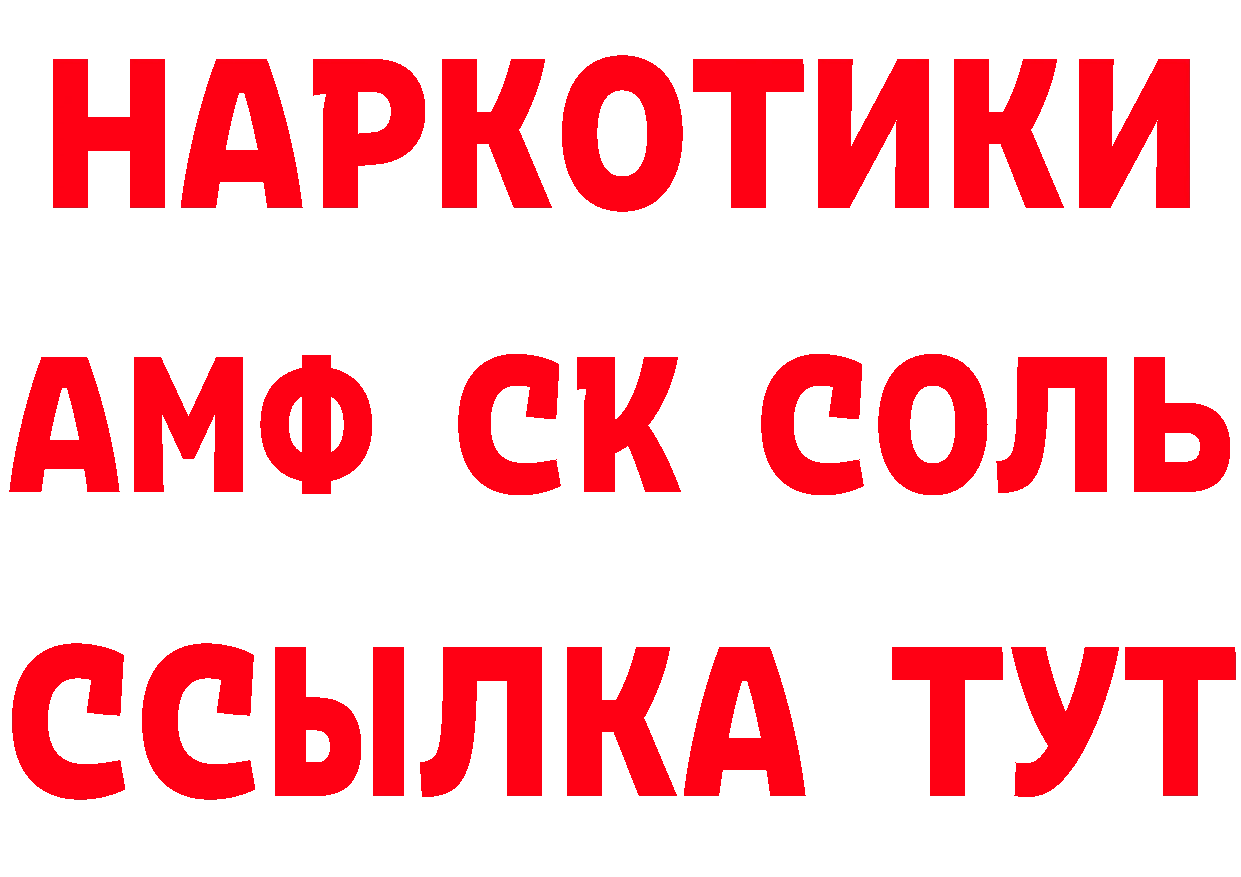 НАРКОТИКИ

АМФ СК СОЛЬ

ССЫЛКА ТУТ